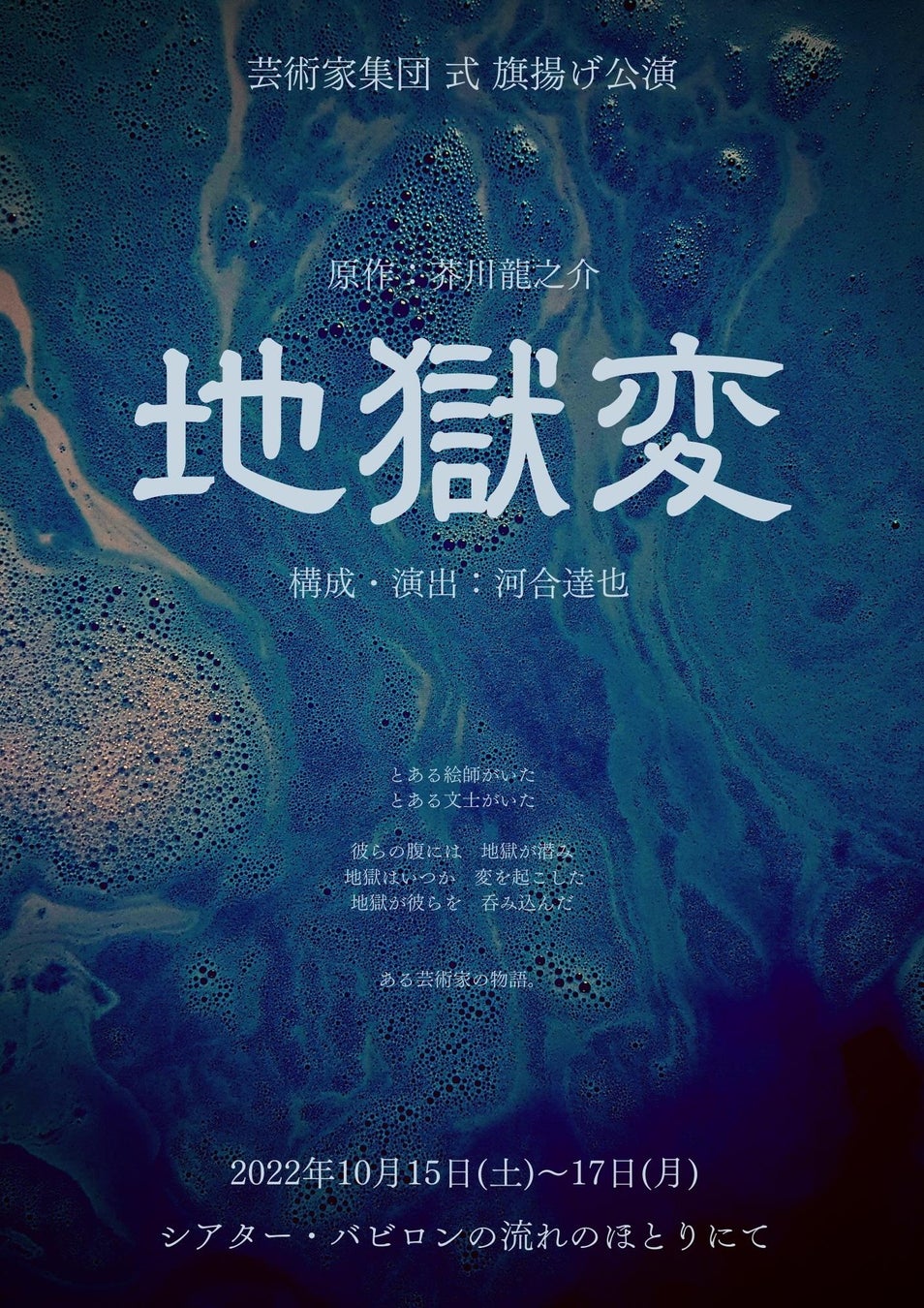 芸術家集団 式 旗揚げ公演

原作：芥川龍之介

地獄変

構成・演出：河合達也

とある絵師がいた
とある文士がいた

彼らの腹には　地獄が潜み
地獄はいつか　変を起こした
地獄が彼らを　呑み込んだ

ある芸術家の物語。

2022年10月15日(土)～17日(月)

シアター・バビロンの流れのほとりにて